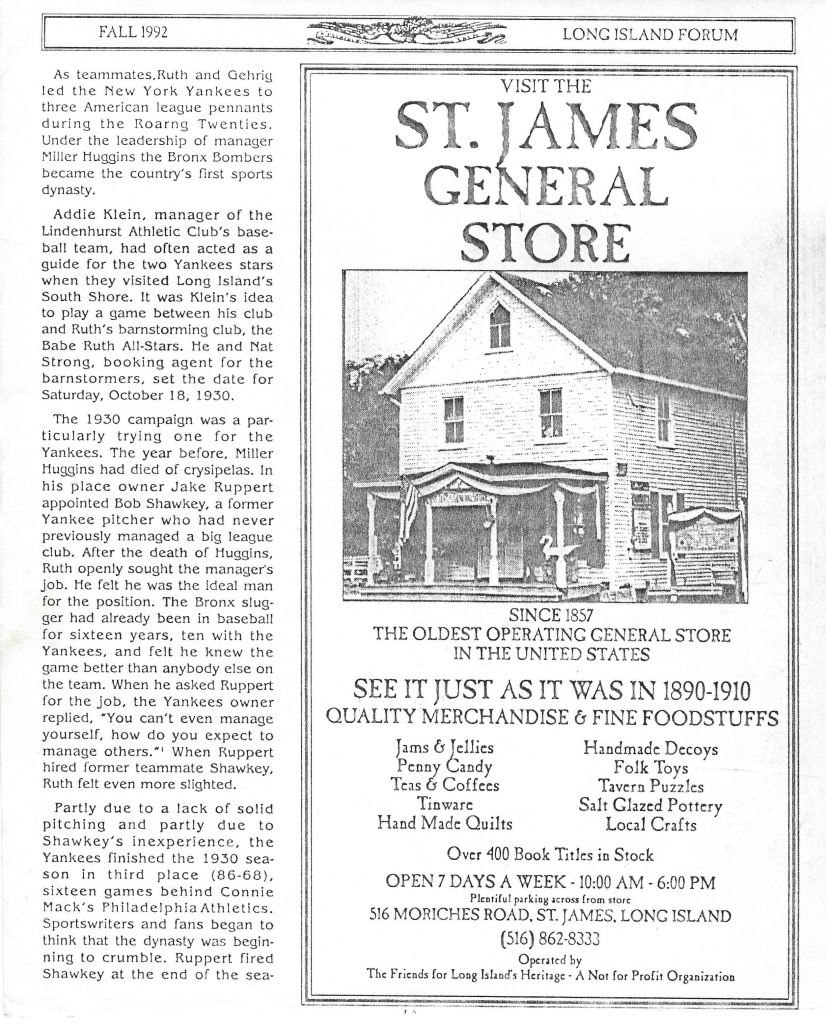 FALL 1992

LONG ISLAND FORUM

As teammates, Ruth and Gehrig led the New York Yankees to three American league pennants during the Roarng Twenties. Under the leadership of manager Miller Huggins the Bronx Bombers became the country's first sports dynasty.

Addie Klein, manager of the Lindenhurst Athletic Club's baseball team, had often acted as a guide for the two Yankees stars when they visited Long Island's South Shore. It was Klein's idea to play a game between his club and Ruth's barnstorming club, the Babe Ruth All-Stars. He and Nat Strong, booking agent for the barnstormers, set the date for Saturday, October 18, 1930.

The 1930 campaign was a particularly trying one for the Yankees. The year before, Miller Huggins had died of crysipelas. In his place owner Jake Ruppert appointed Bob Shawkey, a former Yankee pitcher who had never previously managed a big league club. After the death of Huggins, Ruth openly sought the manager's job. He felt he was the ideal man for the position. The Bronx slugger had already been in baseball for sixteen years, ten with the Yankees, and felt he knew the game better than anybody else on the team. When he asked Ruppert for the job, the Yankees owner replied, "You can't even manage yourself, how do you expect to manage others."¹ When Ruppert hired former teammate Shawkey, Ruth felt even more slighted.

Partly due to a lack of solid pitching and partly due to Shawkey's inexperience, the Yankees finished the 1930 season in third place (86-68), sixteen games behind Connie Mack's Philadelphia Athletics. Sportswriters and fans began to think that the dynasty was beginning to crumble. Ruppert fired Shawkey at the end of the sea-

VISIT THE
ST. JAMES
GENERAL
STORE

SINCE 1857
THE OLDEST OPERATING GENERAL STORE
IN THE UNITED STATES

SEE IT JUST AS IT WAS IN 1890-1910
QUALITY MERCHANDISE & FINE FOODSTUFFS

Jams & Jellies
Penny Candy
Teas & Coffees
Tinware
Hand Made Quilts

Handmade Decoys
Folk Toys
Tavern Puzzles
Salt Glazed Pottery
Local Crafts

Over 400 Book Titles in Stock

OPEN 7 DAYS A WEEK - 10:00 AM - 6:00 PM
Plentiful parking across from store
516 MORICHES ROAD, ST. JAMES, LONG ISLAND
(516) 862-8333
Operated by
The Friends for Long Island's Heritage - A Not for Profit Organization